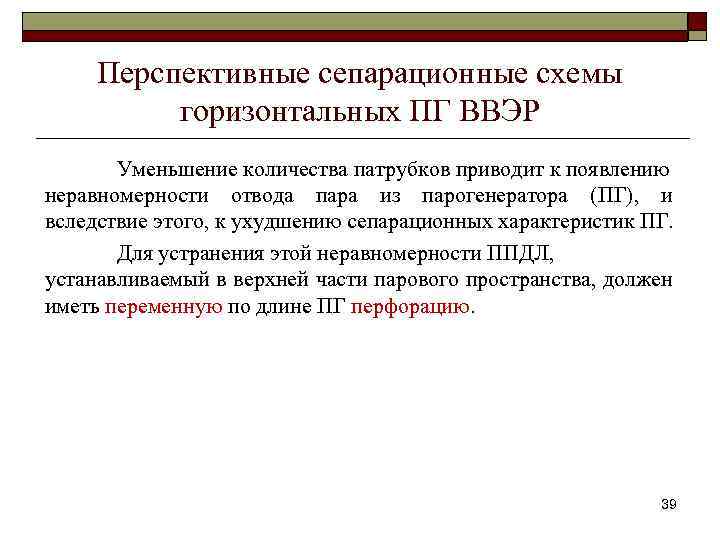 Перспективные сепарационные схемы горизонтальных ПГ ВВЭР

Уменьшение количества патрубков приводит к появлению неравномерности отвода пара из парогенератора (ПГ), и вследствие этого, к ухудшению сепарационных характеристик ПГ.

Для устранения этой неравномерности ППДЛ, устанавливаемый в верхней части парового пространства, должен иметь переменную по длине ПГ перфорацию.

39